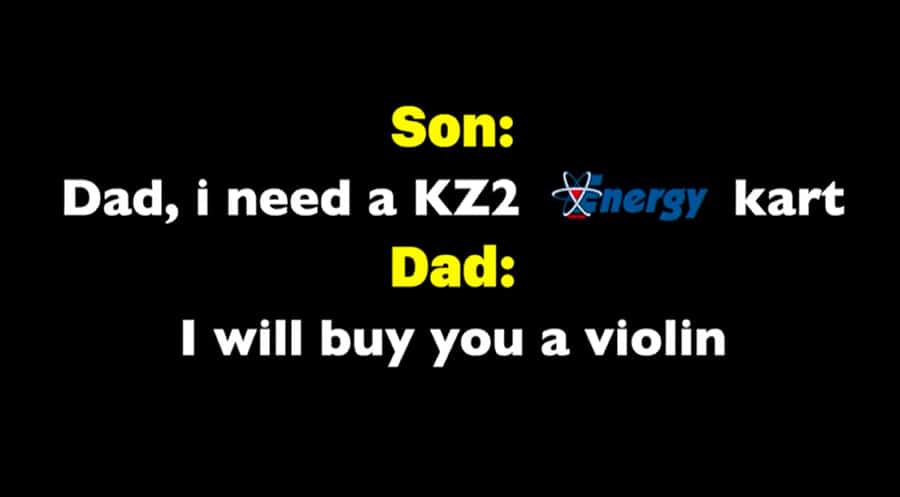 Son:
Dad, i need a KZ2 Energy kart
Dad:
I will buy you a violin